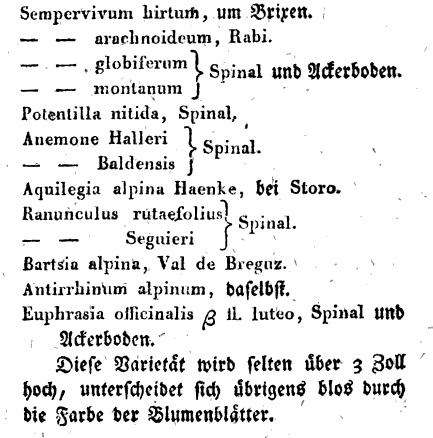 Sempervivum hirtum, um Brixen.
— — arachnoideum, Rabi.
— — globiferum } Spinal und Ackerboden.
— — montanum }
Potentilla nitida, Spinal,
Anemone Halleri } Spinal.
— — Baldensis }
Aquilegia alpina Haenke, bei Storo.
Ranunculus rutaefolius } Spinal.
— — Seguieri }
Bartsia alpina, Val de Breguz.
Antirrhinum alpinum, daselbst.
Euphrasia officinalis $\beta$ fl. luteo, Spinal und Ackerboden.

Diese Varietät wird selten über 3 Zoll hoch, unterscheidet sich übrigens blos durch die Farbe der Blumenblätter.